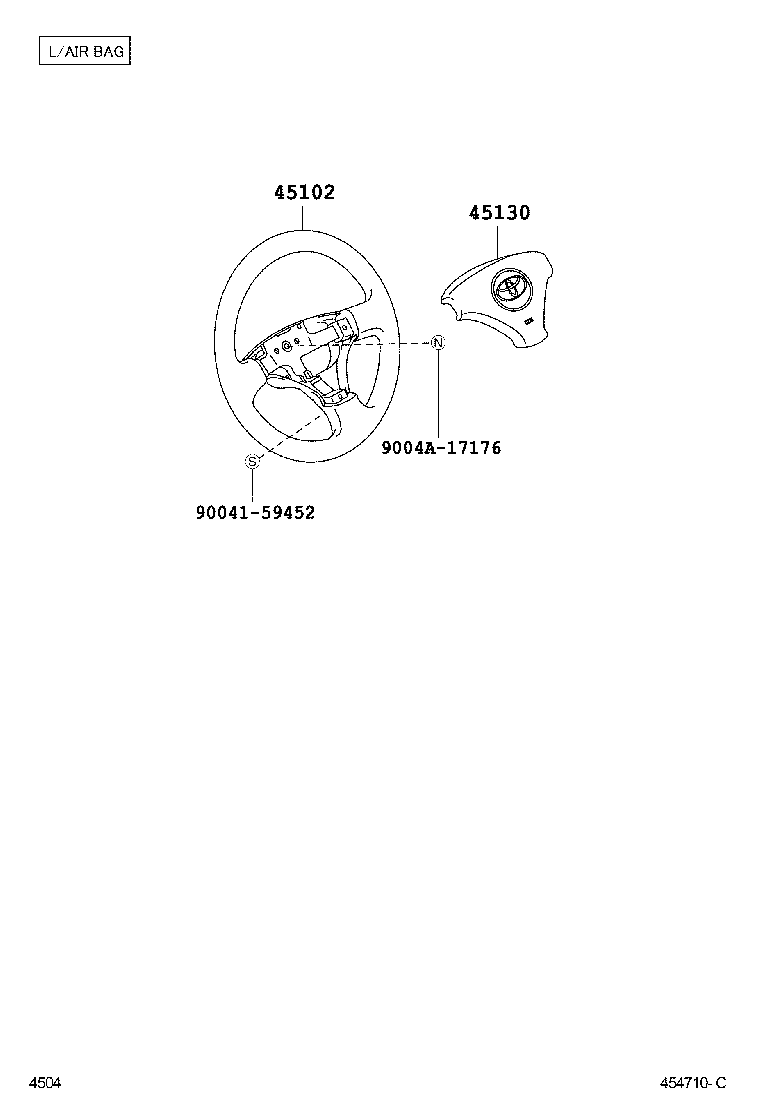 L/AIR BAG

45102

45130

N

9004A-17176

S

90041-59452

4504

454710-C